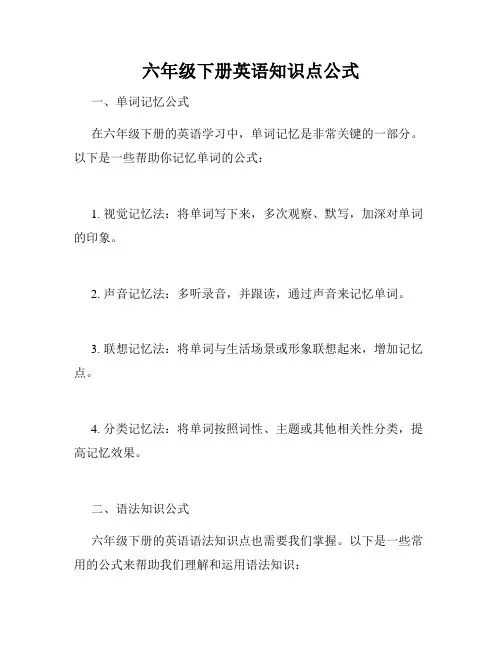 六年级下册英语知识点公式

一、单词记忆公式

在六年级下册的英语学习中，单词记忆是非常关键的一部分。以下是一些帮助你记忆单词的公式：

1. 视觉记忆法：将单词写下来，多次观察、默写，加深对单词的印象。

2. 声音记忆法：多听录音，并跟读，通过声音来记忆单词。

3. 联想记忆法：将单词与生活场景或形象联想起来，增加记忆点。

4. 分类记忆法：将单词按照词性、主题或其他相关性分类，提高记忆效果。

二、语法知识公式

六年级下册的英语语法知识点也需要我们掌握。以下是一些常用的公式来帮助我们理解和运用语法知识：